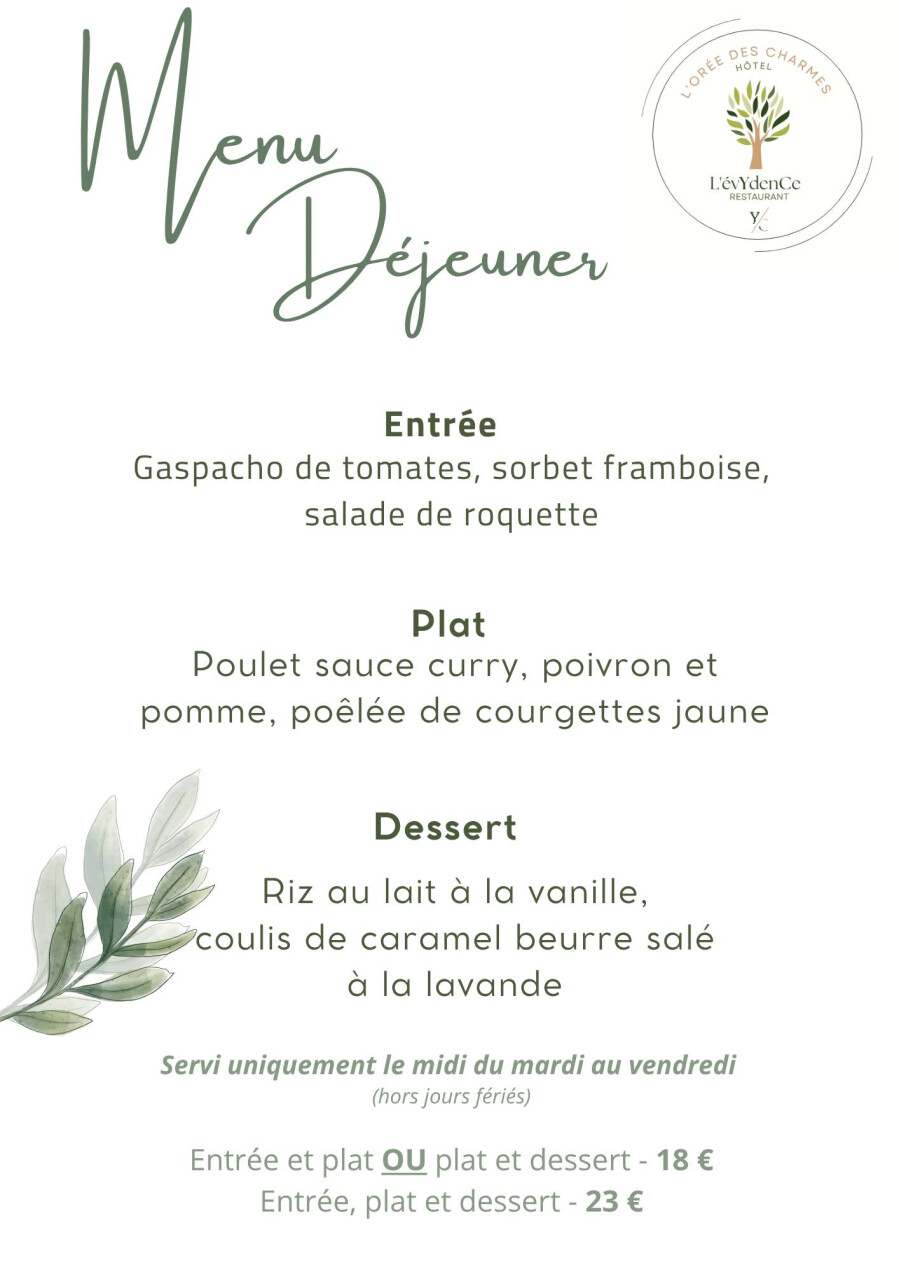 Menu Déjeuner

L'ORÉE DES CHARMES
HÔTEL
L'évYdenCe
RESTAURANT
Y/C

Entrée
Gaspacho de tomates, sorbet framboise, salade de roquette

Plat
Poulet sauce curry, poivron et pomme, poêlée de courgettes jaune

Dessert
Riz au lait à la vanille, coulis de caramel beurre salé à la lavande

Servi uniquement le midi du mardi au vendredi
(hors jours fériés)

Entrée et plat OU plat et dessert - 18 €
Entrée, plat et dessert - 23 €